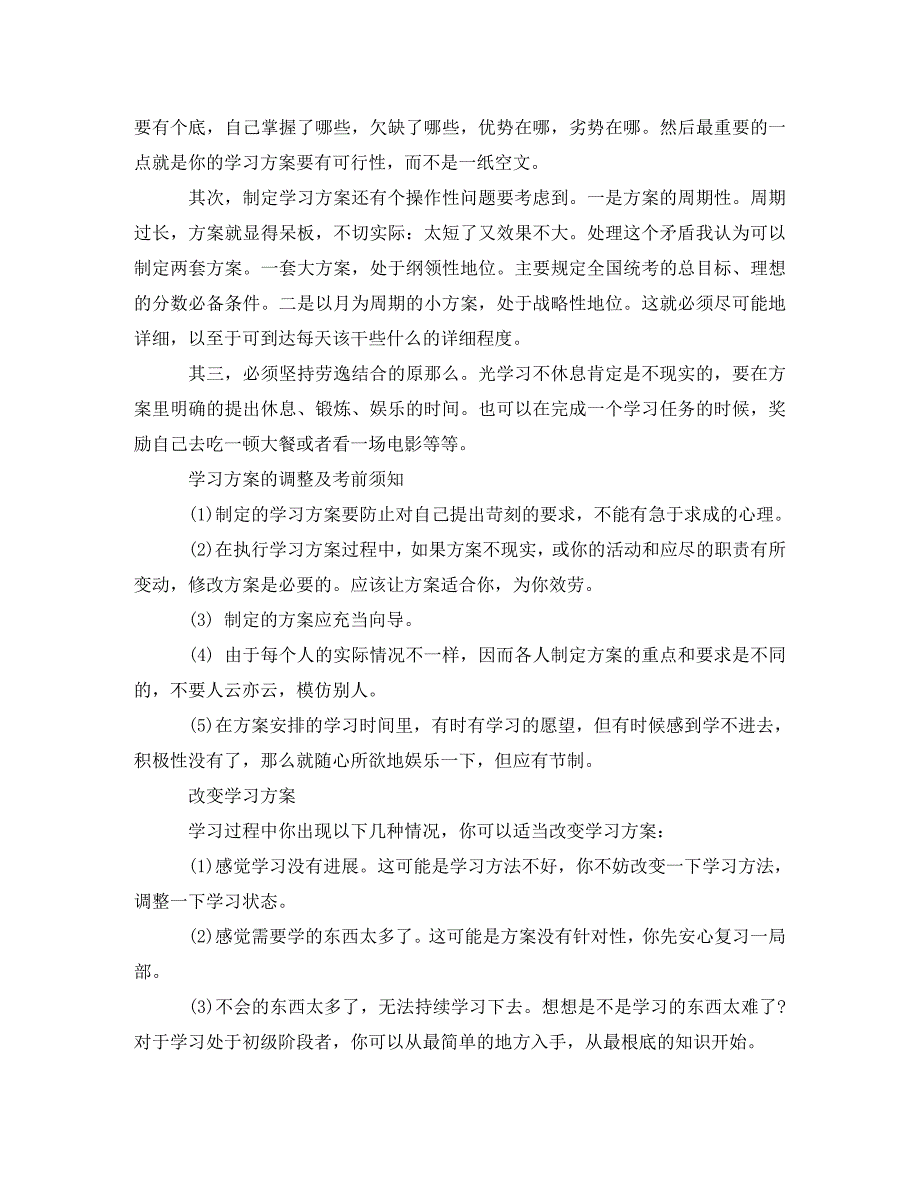 要有个底，自己掌握了哪些，欠缺了哪些，优势在哪，劣势在哪。然后最重要的一点就是你的学习方案要有可行性，而不是一纸空文。

其次，制定学习方案还有个操作性问题要考虑到。一是方案的周期性。周期过长，方案就显得呆板，不切实际：太短了又效果不大。处理这个矛盾我认为可以制定两套方案。一套大方案，处于纲领性地位。主要规定全国统考的总目标、理想的分数必备条件。二是以月为周期的小方案，处于战略性地位。这就必须尽可能地详细，以至于可到达每天该干些什么的详细程度。

其三，必须坚持劳逸结合的原那么。光学习不休息肯定是不现实的，要在方案里明确的提出休息、锻炼、娱乐的时间。也可以在完成一个学习任务的时候，奖励自己去吃一顿大餐或者看一场电影等等。

学习方案的调整及考前须知

(1)制定的学习方案要防止对自己提出苛刻的要求，不能有急于求成的心理。

(2)在执行学习方案过程中，如果方案不现实，或你的活动和应尽的职责有所变动，修改方案是必要的。应该让方案适合你，为你效劳。

(3) 制定的方案应充当向导。

(4) 由于每个人的实际情况不一样，因而各人制定方案的重点和要求是不同的，不要人云亦云，模仿别人。

(5)在方案安排的学习时间里，有时有学习的愿望，但有时候感到学不进去，积极性没有了，那么就随心所欲地娱乐一下，但应有节制。

改变学习方案

学习过程中你出现以下几种情况，你可以适当改变学习方案：

(1)感觉学习没有进展。这可能是学习方法不好，你不妨改变一下学习方法，调整一下学习状态。

(2)感觉需要学的东西太多了。这可能是方案没有针对性，你先安心复习一局部。

(3)不会的东西太多了，无法持续学习下去。想想是不是学习的东西太难了?对于学习处于初级阶段者，你可以从最简单的地方入手，从最根底的知识开始。